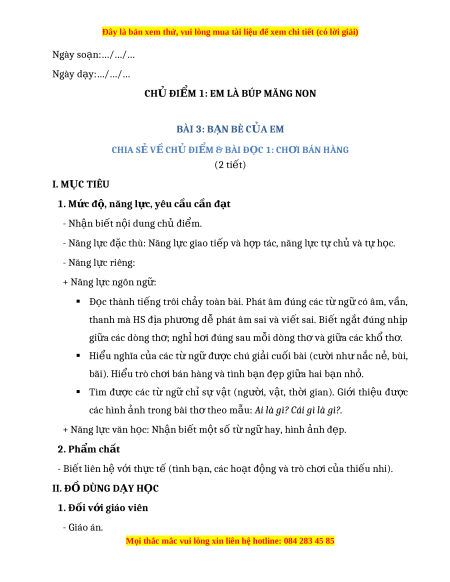 Đây là bản xem thử, vui lòng mua tài liệu để xem chi tiết (có lời giải)

Ngày soạn:…/…/…

Ngày dạy:…/…/…

CHỦ ĐIỂM 1: EM LÀ BÚP MĂNG NON

BÀI 3: BẠN BÈ CỦA EM

CHIA SẺ VỀ CHỦ ĐIỂM & BÀI ĐỌC 1: CHƠI BÁN HÀNG

(2 tiết)

I. MỤC TIÊU

1. Mức độ, năng lực, yêu cầu cần đạt

- Nhận biết nội dung chủ điểm.

- Năng lực đặc thù: Năng lực giao tiếp và hợp tác, năng lực tự chủ và tự học.

- Năng lực riêng:

+ Năng lực ngôn ngữ:

▪ Đọc thành tiếng trôi chảy toàn bài. Phát âm đúng các từ ngữ có âm, vần, thanh mà HS địa phương dễ phát âm sai và viết sai. Biết ngắt đúng nhịp giữa các dòng thơ; nghỉ hơi đúng sau mỗi dòng thơ và giữa các khổ thơ.

▪ Hiểu nghĩa của các từ ngữ được chú giải cuối bài (cười như nắc nẻ, bùi, bãi). Hiểu trò chơi bán hàng và tình bạn đẹp giữa hai bạn nhỏ.

▪ Tìm được các từ ngữ chỉ sự vật (người, vật, thời gian). Giới thiệu được các hình ảnh trong bài thơ theo mẫu: Ai là gì? Cái gì là gì?.

+ Năng lực văn học: Nhận biết một số từ ngữ hay, hình ảnh đẹp.

2. Phẩm chất

- Biết liên hệ với thực tế (tình bạn, các hoạt động và trò chơi của thiếu nhi).

II. ĐỒ DÙNG DẠY HỌC

1. Đối với giáo viên

- Giáo án.

Mọi thắc mắc vui lòng xin liên hệ hotline: 084 283 45 85